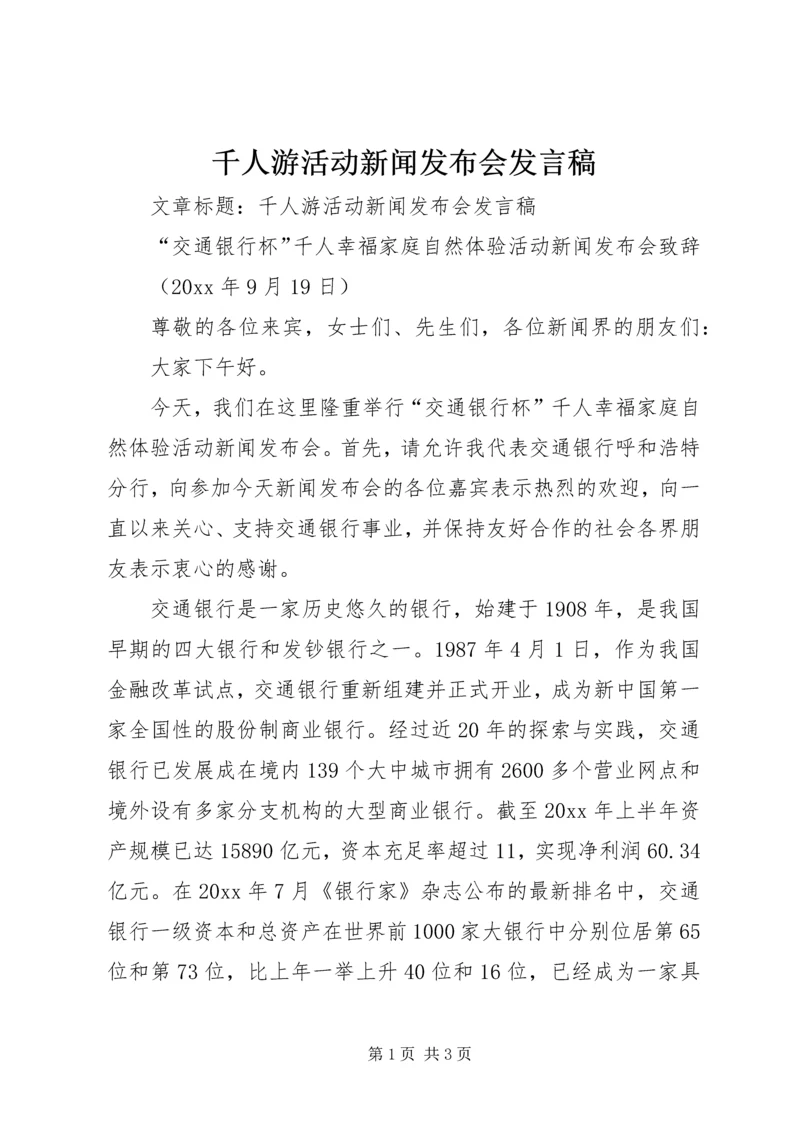 千人游活动新闻发布会发言稿

文章标题：千人游活动新闻发布会发言稿

“交通银行杯”千人幸福家庭自然体验活动新闻发布会致辞

（20xx 年 9 月 19 日）

尊敬的各位来宾，女士们、先生们，各位新闻界的朋友们：

大家下午好。

今天，我们在这里隆重举行“交通银行杯”千人幸福家庭自然体验活动新闻发布会。首先，请允许我代表交通银行呼和浩特分行，向参加今天新闻发布会的各位嘉宾表示热烈的欢迎，向一直以来关心、支持交通银行事业，并保持友好合作的社会各界朋友表示衷心的感谢。

交通银行是一家历史悠久的银行，始建于 1908 年，是我国早期的四大银行和发钞银行之一。1987 年 4 月 1 日，作为我国金融改革试点，交通银行重新组建并正式开业，成为新中国第一家全国性的股份制商业银行。经过近 20 年的探索与实践，交通银行已发展成在境内 139 个大中城市拥有 2600 多个营业网点和境外设有多家分支机构的大型商业银行。截至 20xx 年上半年资产规模已达 15890 亿元，资本充足率超过 11，实现净利润 60.34 亿元。在 20xx 年 7 月《银行家》杂志公布的最新排名中，交通银行一级资本和总资产在世界前 1000 家大银行中分别位居第 65 位和第 73 位，比上年一举上升 40 位和 16 位，已经成为一家具

第 1 页 共 3 页